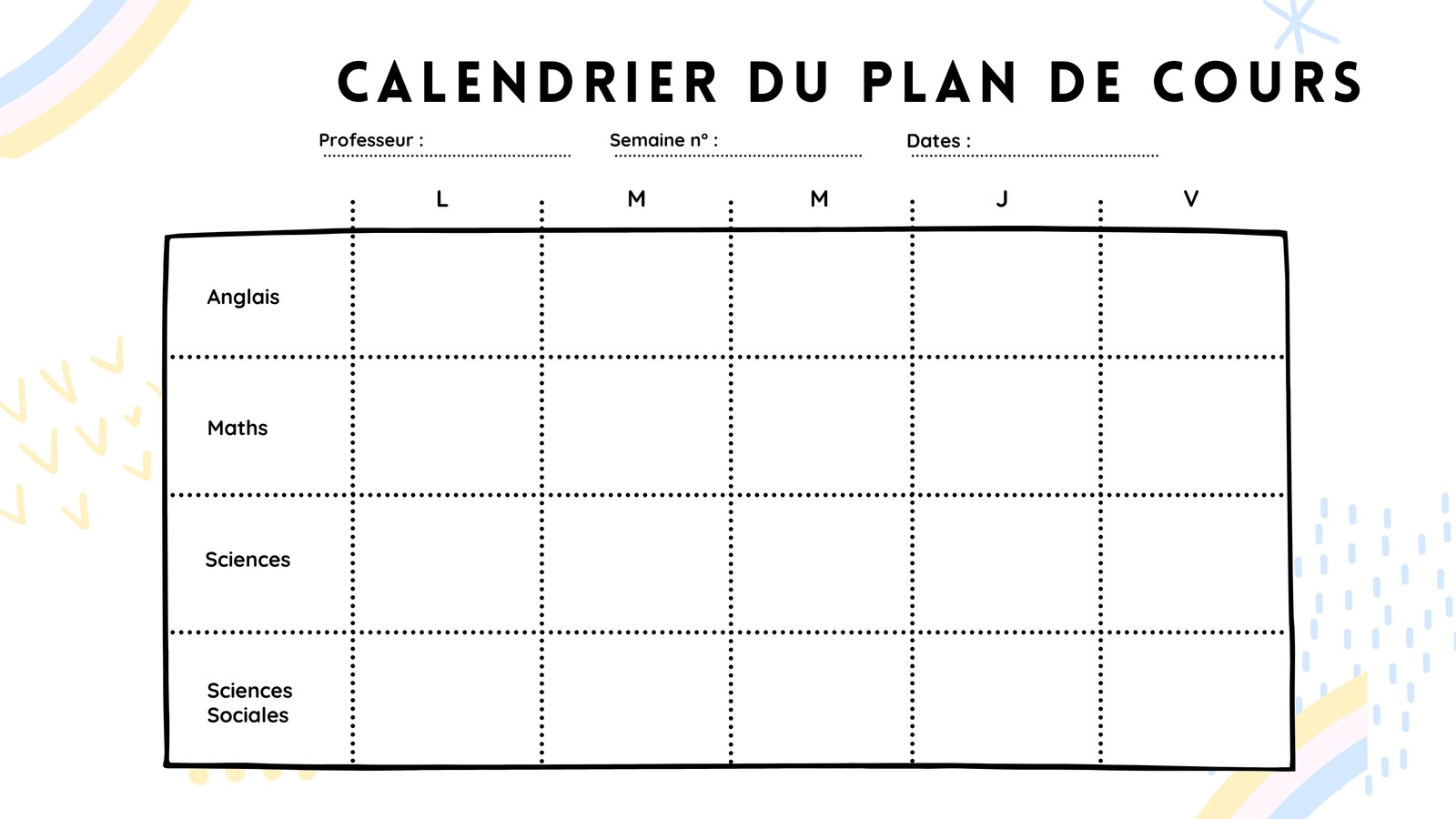 CALENDRIER DU PLAN DE COURS

Professeur : ____ Semaine n° : ____ Dates : ____

|  | L | M | M | J | V |
|---|---|---|---|---|---|
| Anglais |  |  |  |  |  |
| Maths |  |  |  |  |  |
| Sciences |  |  |  |  |  |
| Sciences Sociales |  |  |  |  |  |